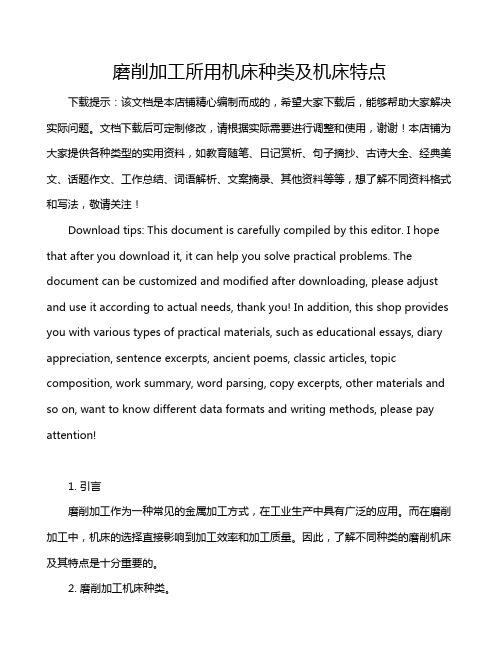 磨削加工所用机床种类及机床特点

下载提示：该文档是本店铺精心编制而成的，希望大家下载后，能够帮助大家解决实际问题。文档下载后可定制修改，请根据实际需要进行调整和使用，谢谢！本店铺为大家提供各种类型的实用资料，如教育随笔、日记赏析、句子摘抄、古诗大全、经典美文、话题作文、工作总结、词语解析、文案摘录、其他资料等等，想了解不同资料格式和写法，敬请关注！

Download tips: This document is carefully compiled by this editor. I hope that after you download it, it can help you solve practical problems. The document can be customized and modified after downloading, please adjust and use it according to actual needs, thank you! In addition, this shop provides you with various types of practical materials, such as educational essays, diary appreciation, sentence excerpts, ancient poems, classic articles, topic composition, work summary, word parsing, copy excerpts, other materials and so on, want to know different data formats and writing methods, please pay attention!

1. 引言

磨削加工作为一种常见的金属加工方式，在工业生产中具有广泛的应用。而在磨削加工中，机床的选择直接影响到加工效率和加工质量。因此，了解不同种类的磨削机床及其特点是十分重要的。

2. 磨削加工机床种类。